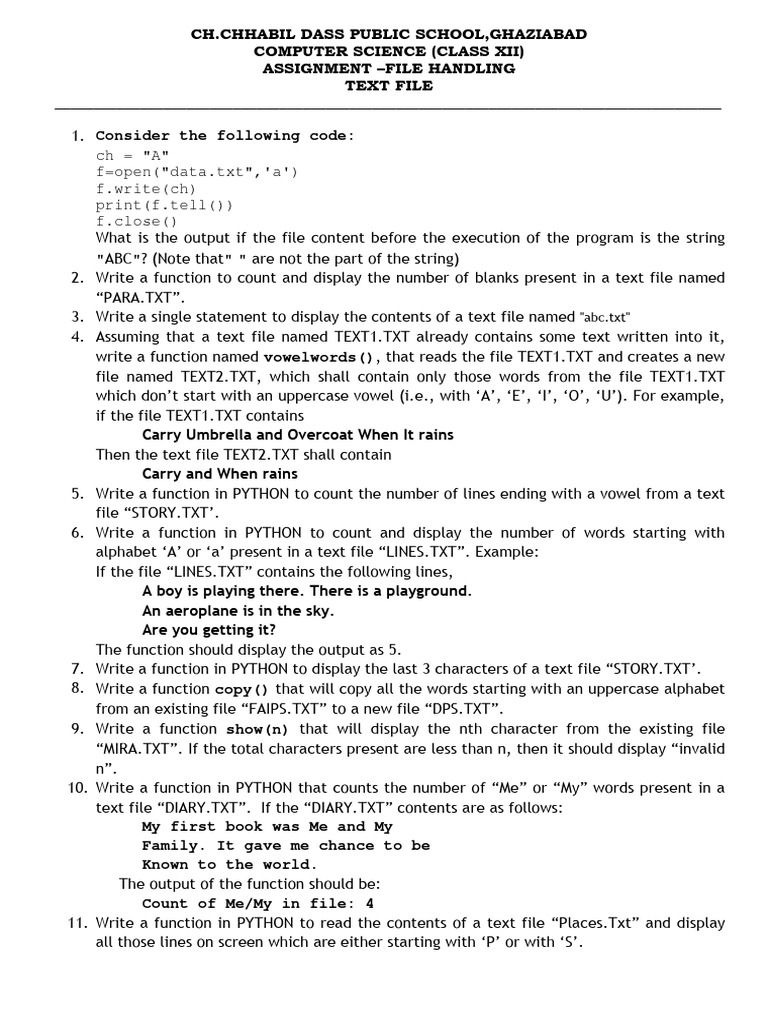 CH.CHHABIL DASS PUBLIC SCHOOL,GHAZIABAD
COMPUTER SCIENCE (CLASS XII)
ASSIGNMENT –FILE HANDLING
TEXT FILE

1. Consider the following code:
ch = "A"
f=open("data.txt",'a')
f.write(ch)
print(f.tell())
f.close()
What is the output if the file content before the execution of the program is the string "ABC"? (Note that" " are not the part of the string)
2. Write a function to count and display the number of blanks present in a text file named "PARA.TXT".
3. Write a single statement to display the contents of a text file named "abc.txt"
4. Assuming that a text file named TEXT1.TXT already contains some text written into it, write a function named vowelwords(), that reads the file TEXT1.TXT and creates a new file named TEXT2.TXT, which shall contain only those words from the file TEXT1.TXT which don't start with an uppercase vowel (i.e., with 'A', 'E', 'I', 'O', 'U'). For example, if the file TEXT1.TXT contains
Carry Umbrella and Overcoat When It rains
Then the text file TEXT2.TXT shall contain
Carry and When rains
5. Write a function in PYTHON to count the number of lines ending with a vowel from a text file "STORY.TXT'.
6. Write a function in PYTHON to count and display the number of words starting with alphabet 'A' or 'a' present in a text file "LINES.TXT". Example:
If the file "LINES.TXT" contains the following lines,
A boy is playing there. There is a playground.
An aeroplane is in the sky.
Are you getting it?
The function should display the output as 5.
7. Write a function in PYTHON to display the last 3 characters of a text file "STORY.TXT'.
8. Write a function copy() that will copy all the words starting with an uppercase alphabet from an existing file "FAIPS.TXT" to a new file "DPS.TXT".
9. Write a function show(n) that will display the nth character from the existing file "MIRA.TXT". If the total characters present are less than n, then it should display "invalid n".
10. Write a function in PYTHON that counts the number of "Me" or "My" words present in a text file "DIARY.TXT". If the "DIARY.TXT" contents are as follows:
My first book was Me and My
Family. It gave me chance to be
Known to the world.
The output of the function should be:
Count of Me/My in file: 4
11. Write a function in PYTHON to read the contents of a text file "Places.Txt" and display all those lines on screen which are either starting with 'P' or with 'S'.